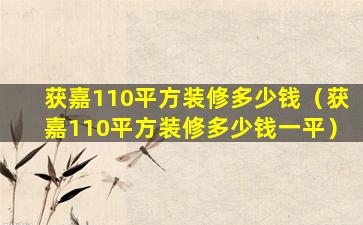 获嘉110平方装修多少钱（获嘉110平方装修多少钱一平）